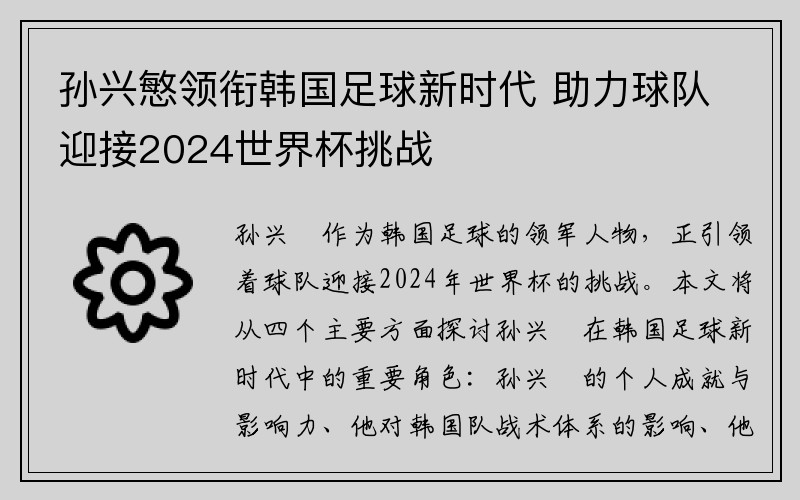 孙兴慜领衔韩国足球新时代 助力球队迎接2024世界杯挑战

孙兴 作为韩国足球的领军人物，正引领着球队迎接2024年世界杯的挑战。本文将从四个主要方面探讨孙兴 在韩国足球新时代中的重要角色：孙兴 的个人成就与影响力、他对韩国队战术体系的影响、他